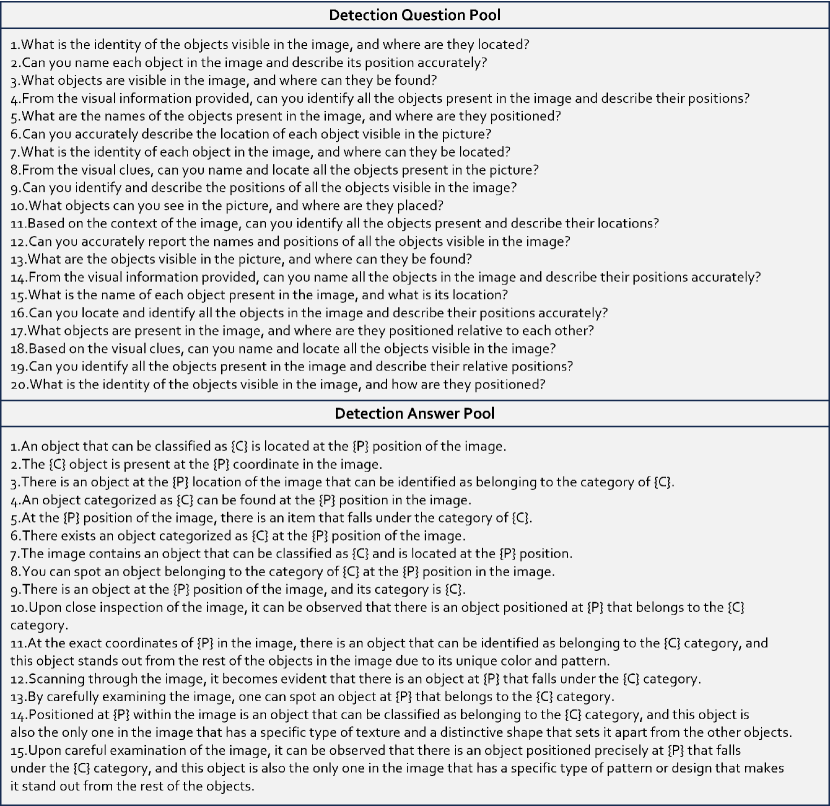 Detection Question Pool

1.What is the identity of the objects visible in the image, and where are they located?
2.Can you name each object in the image and describe its position accurately?
3.What objects are visible in the image, and where can they be found?
4.From the visual information provided, can you identify all the objects present in the image and describe their positions?
5.What are the names of the objects present in the image, and where are they positioned?
6.Can you accurately describe the location of each object visible in the picture?
7.What is the identity of each object in the image, and where can they be located?
8.From the visual clues, can you name and locate all the objects present in the picture?
9.Can you identify and describe the positions of all the objects visible in the image?
10.What objects can you see in the picture, and where are they placed?
11.Based on the context of the image, can you identify all the objects present and describe their locations?
12.Can you accurately report the names and positions of all the objects visible in the image?
13.What are the objects visible in the picture, and where can they be found?
14.From the visual information provided, can you name all the objects in the image and describe their positions accurately?
15.What is the name of each object present in the image, and what is its location?
16.Can you locate and identify all the objects in the image and describe their positions accurately?
17.What objects are present in the image, and where are they positioned relative to each other?
18.Based on the visual clues, can you name and locate all the objects visible in the image?
19.Can you identify all the objects present in the image and describe their relative positions?
20.What is the identity of the objects visible in the image, and how are they positioned?

Detection Answer Pool

1.An object that can be classified as {C} is located at the {P} position of the image.
2.The {C} object is present at the {P} coordinate in the image.
3.There is an object at the {P} location of the image that can be identified as belonging to the category of {C}.
4.An object categorized as {C} can be found at the {P} position in the image.
5.At the {P} position of the image, there is an item that falls under the category of {C}.
6.There exists an object categorized as {C} at the {P} position of the image.
7.The image contains an object that can be classified as {C} and is located at the {P} position.
8.You can spot an object belonging to the category of {C} at the {P} position in the image.
9.There is an object at the {P} position of the image, and its category is {C}.
10.Upon close inspection of the image, it can be observed that there is an object positioned at {P} that belongs to the {C} category.
11.At the exact coordinates of {P} in the image, there is an object that can be identified as belonging to the {C} category, and this object stands out from the rest of the objects in the image due to its unique color and pattern.
12.Scanning through the image, it becomes evident that there is an object at {P} that falls under the {C} category.
13.By carefully examining the image, one can spot an object at {P} that belongs to the {C} category.
14.Positioned at {P} within the image is an object that can be classified as belonging to the {C} category, and this object is also the only one in the image that has a specific type of texture and a distinctive shape that sets it apart from the other objects.
15.Upon careful examination of the image, it can be observed that there is an object positioned precisely at {P} that falls under the {C} category, and this object is also the only one in the image that has a specific type of pattern or design that makes it stand out from the rest of the objects.